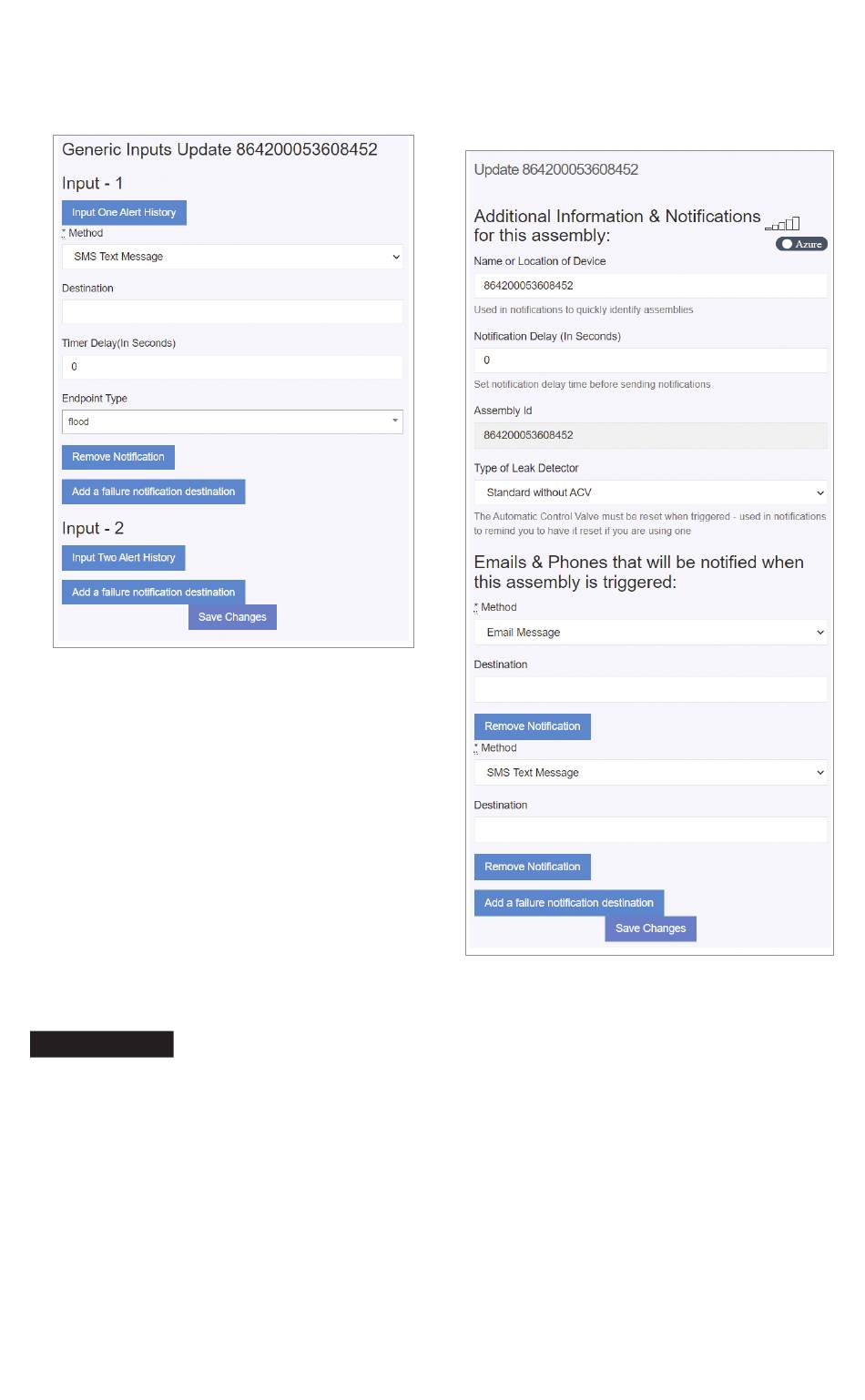 Generic Inputs Update 864200053608452

Input - 1

Input One Alert History

* Method

SMS Text Message

Destination

Timer Delay(In Seconds)

0

Endpoint Type

flood

Remove Notification

Add a failure notification destination

Input - 2

Input Two Alert History

Add a failure notification destination

Save Changes

Update 864200053608452

Additional Information & Notifications for this assembly:

Azure

Name or Location of Device

864200053608452

Used in notifications to quickly identify assemblies

Notification Delay (In Seconds)

0

Set notification delay time before sending notifications

Assembly Id

864200053608452

Type of Leak Detector

Standard without ACV

The Automatic Control Valve must be reset when triggered - used in notifications to remind you to have it reset if you are using one

Emails & Phones that will be notified when this assembly is triggered:

* Method

Email Message

Destination

Remove Notification

* Method

SMS Text Message

Destination

Remove Notification

Add a failure notification destination

Save Changes